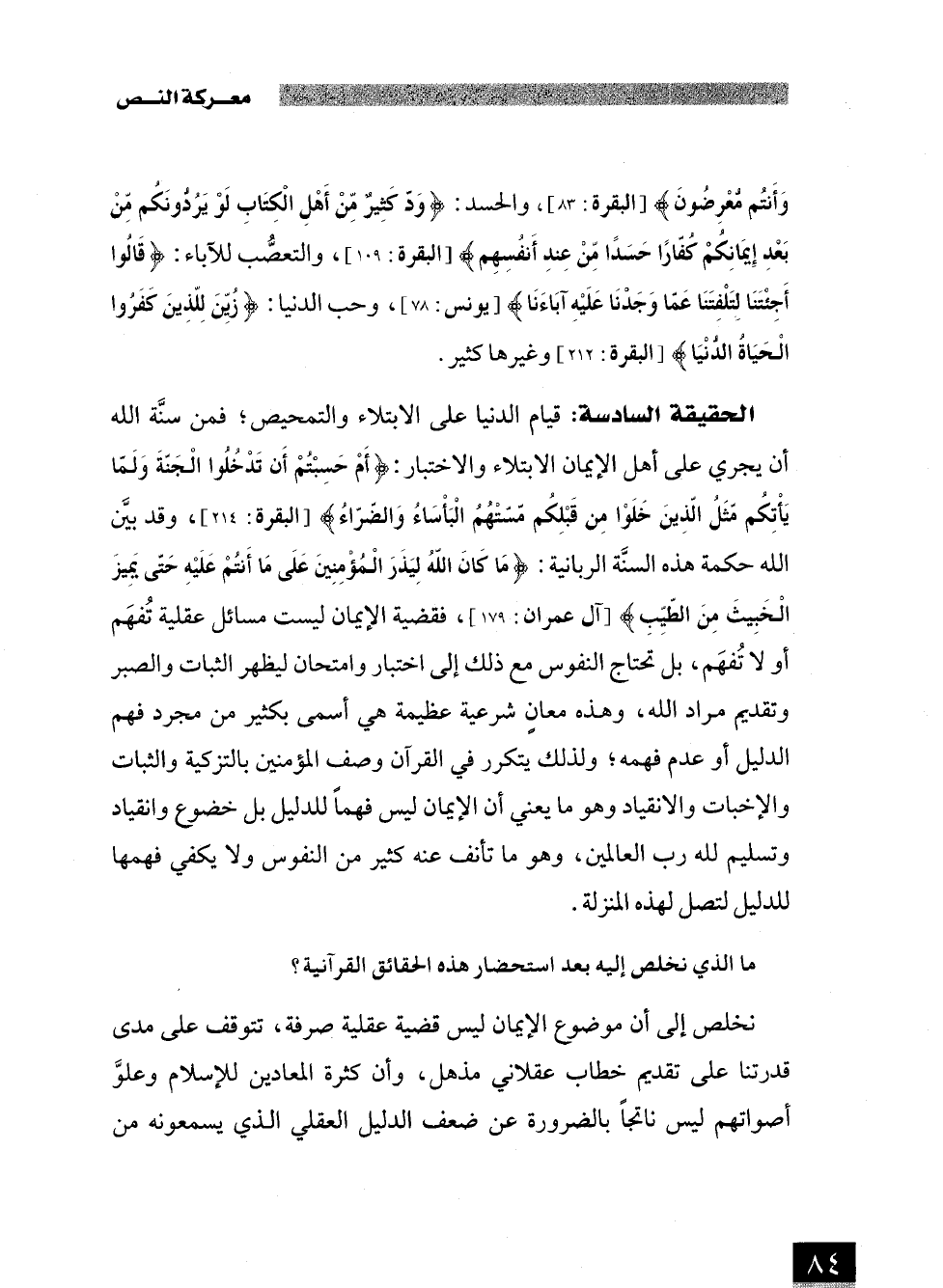 معركة النص

وَأَنتُم مُّعْرِضُونَ ﴾ [البقرة: ٨٣]، والحسد: ﴿ وَدَّ كَثِيرٌ مِّنْ أَهْلِ الْكِتَابِ لَوْ يَرُدُّونَكُم مِّنْ بَعْدِ إِيمَانِكُمْ كُفَّارًا حَسَدًا مِّنْ عِندِ أَنفُسِهِم ﴾ [البقرة: ١٠٩]، والتعصُّب للآباء: ﴿ قَالُوا أَجِئْتَنَا لِتَلْفِتَنَا عَمَّا وَجَدْنَا عَلَيْهِ آبَاءَنَا ﴾ [يونس: ٧٨]، وحب الدنيا: ﴿ زُيِّنَ لِلَّذِينَ كَفَرُوا الْحَيَاةُ الدُّنْيَا ﴾ [البقرة: ٢١٢] وغيرها كثير.

الحقيقة السادسة: قيام الدنيا على الابتلاء والتمحيص؛ فمن سنَّة الله أن يجري على أهل الإيمان الابتلاء والاختبار: ﴿ أَمْ حَسِبْتُمْ أَن تَدْخُلُوا الْجَنَّةَ وَلَمَّا يَأْتِكُم مَّثَلُ الَّذِينَ خَلَوْا مِن قَبْلِكُم مَّسَّتْهُمُ الْبَأْسَاءُ وَالضَّرَّاءُ ﴾ [البقرة: ٢١٤]، وقد بيَّن الله حكمة هذه السنَّة الربانية: ﴿ مَا كَانَ اللَّهُ لِيَذَرَ الْمُؤْمِنِينَ عَلَى مَا أَنتُمْ عَلَيْهِ حَتَّى يَمِيزَ الْخَبِيثَ مِنَ الطَّيِّبِ ﴾ [آل عمران: ١٧٩]، فقضية الإيمان ليست مسائل عقلية تُفهَم أو لا تُفهَم، بل تحتاج النفوس مع ذلك إلى اختبار وامتحان ليظهر الثبات والصبر وتقديم مراد الله، وهذه معانٍ شرعية عظيمة هي أسمى بكثير من مجرد فهم الدليل أو عدم فهمه؛ ولذلك يتكرر في القرآن وصف المؤمنين بالتزكية والثبات والإخبات والانقياد وهو ما يعني أن الإيمان ليس فهماً للدليل بل خضوع وانقياد وتسليم لله رب العالمين، وهو ما تأنف عنه كثير من النفوس ولا يكفي فهمها للدليل لتصل لهذه المنزلة.

ما الذي نخلص إليه بعد استحضار هذه الحقائق القرآنية؟

نخلص إلى أن موضوع الإيمان ليس قضية عقلية صرفة، تتوقف على مدى قدرتنا على تقديم خطاب عقلاني مذهل، وأن كثرة المعادين للإسلام وعلوَّ أصواتهم ليس ناتجاً بالضرورة عن ضعف الدليل العقلي الذي يسمعونه من

٨٤